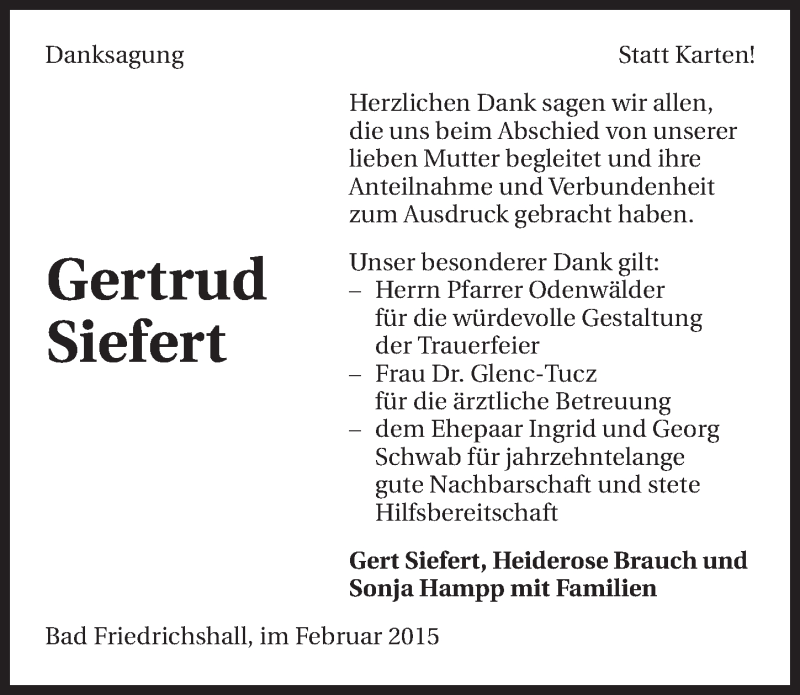 Danksagung

Statt Karten!

Gertrud Siefert

Herzlichen Dank sagen wir allen, die uns beim Abschied von unserer lieben Mutter begleitet und ihre Anteilnahme und Verbundenheit zum Ausdruck gebracht haben.

Unser besonderer Dank gilt:
– Herrn Pfarrer Odenwälder für die würdevolle Gestaltung der Trauerfeier
– Frau Dr. Glenc-Tucz für die ärztliche Betreuung
– dem Ehepaar Ingrid und Georg Schwab für jahrzehntelange gute Nachbarschaft und stete Hilfsbereitschaft

Gert Siefert, Heiderose Brauch und Sonja Hampp mit Familien

Bad Friedrichshall, im Februar 2015